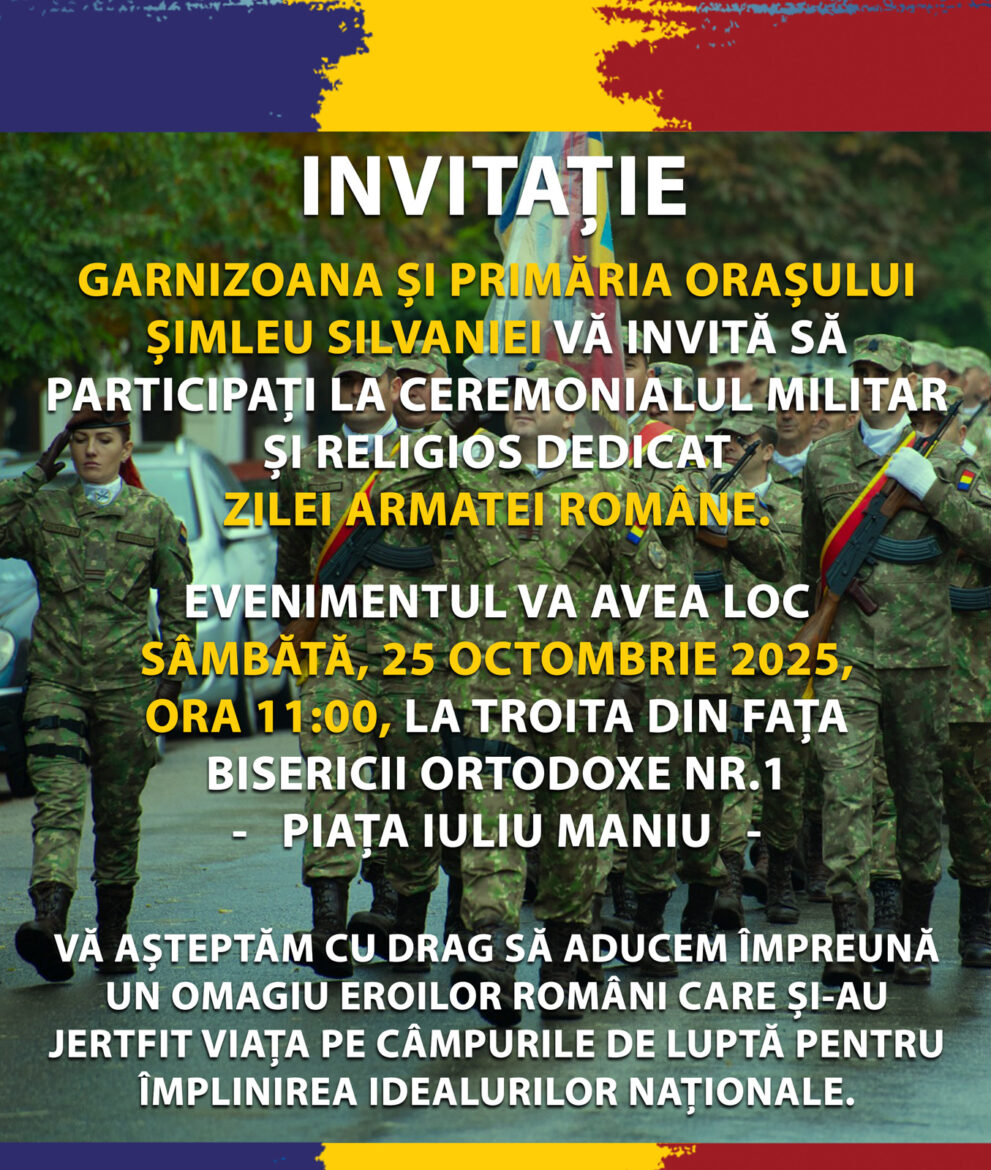 INVITAȚIE

GARNIZOANA ȘI PRIMĂRIA ORAȘULUI ȘIMLEU SILVANIEI VĂ INVITĂ SĂ PARTICIPAȚI LA CEREMONIALUL MILITAR ȘI RELIGIOS DEDICAT ZILEI ARMATEI ROMÂNE.

EVENIMENTUL VA AVEA LOC SÂMBĂTĂ, 25 OCTOMBRIE 2025, ORA 11:00, LA TROITA DIN FAȚA BISERICII ORTODOXE NR.1
- PIAȚA IULIU MANIU -

VĂ AȘTEPTĂM CU DRAG SĂ ADUCEM ÎMPREUNĂ UN OMAGIU EROILOR ROMÂNI CARE ȘI-AU JERTFIT VIAȚA PE CÂMPURILE DE LUPTĂ PENTRU ÎMPLINIREA IDEALURILOR NAȚIONALE.